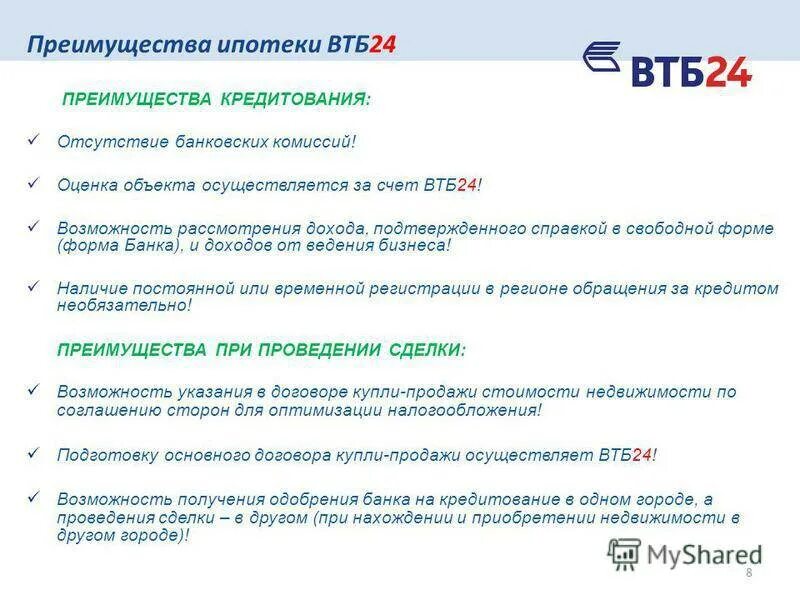 Преимущества ипотеки ВТБ24

ВТБ24

ПРЕИМУЩЕСТВА КРЕДИТОВАНИЯ:

✓ Отсутствие банковских комиссий!

✓ Оценка объекта осуществляется за счет ВТБ24!

✓ Возможность рассмотрения дохода, подтвержденного справкой в свободной форме (форма Банка), и доходов от ведения бизнеса!

✓ Наличие постоянной или временной регистрации в регионе обращения за кредитом необязательно!

ПРЕИМУЩЕСТВА ПРИ ПРОВЕДЕНИИ СДЕЛКИ:

✓ Возможность указания в договоре купли-продажи стоимости недвижимости по соглашению сторон для оптимизации налогообложения!

✓ Подготовку основного договора купли-продажи осуществляет ВТБ24!

✓ Возможность получения одобрения банка на кредитование в одном городе, а проведения сделки – в другом (при нахождении и приобретении недвижимости в другом городе)!

MyShared

8